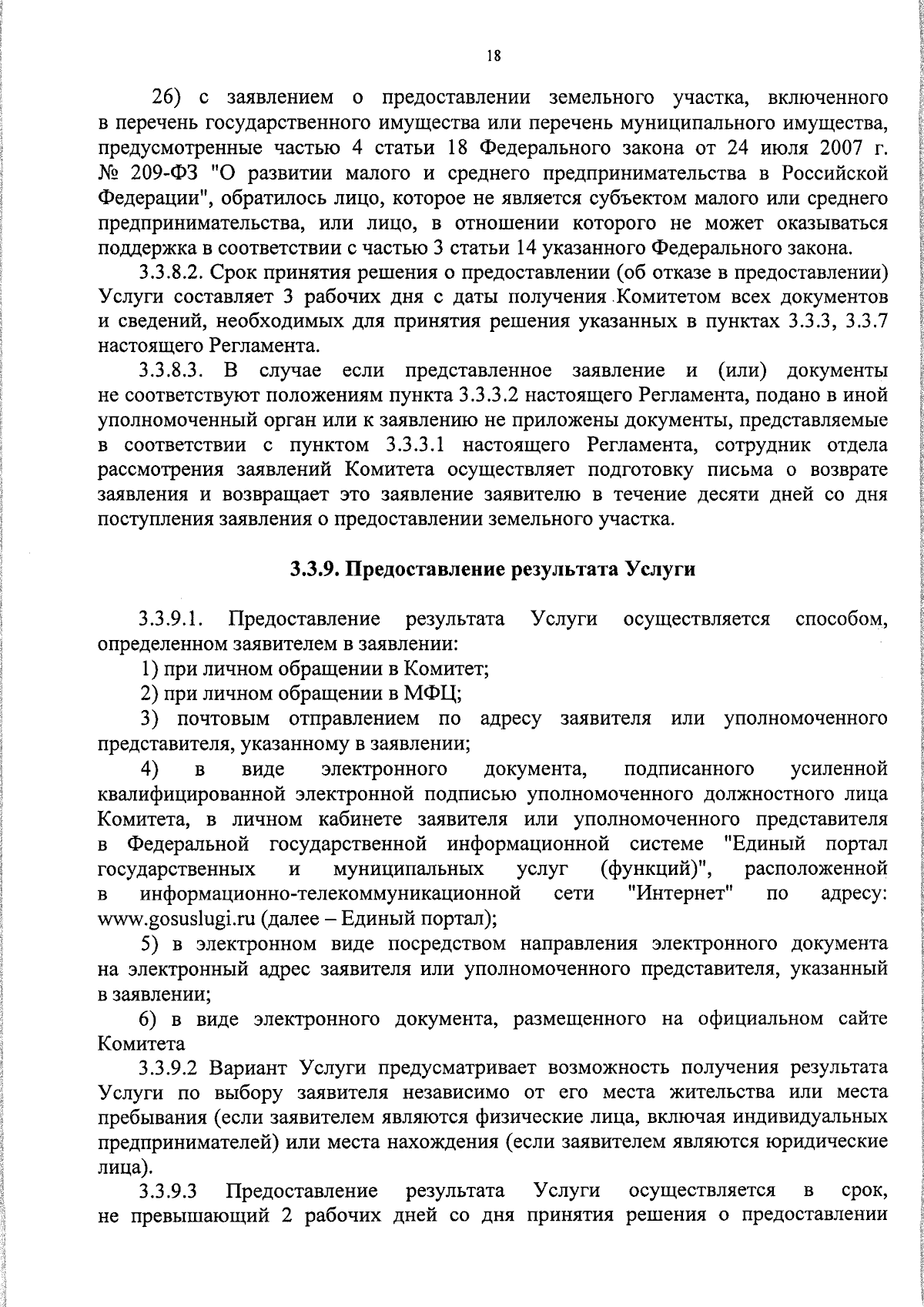 18

26) с заявлением о предоставлении земельного участка, включенного в перечень государственного имущества или перечень муниципального имущества, предусмотренные частью 4 статьи 18 Федерального закона от 24 июля 2007 г. № 209-ФЗ "О развитии малого и среднего предпринимательства в Российской Федерации", обратилось лицо, которое не является субъектом малого или среднего предпринимательства, или лицо, в отношении которого не может оказываться поддержка в соответствии с частью 3 статьи 14 указанного Федерального закона.

3.3.8.2. Срок принятия решения о предоставлении (об отказе в предоставлении) Услуги составляет 3 рабочих дня с даты получения Комитетом всех документов и сведений, необходимых для принятия решения указанных в пунктах 3.3.3, 3.3.7 настоящего Регламента.

3.3.8.3. В случае если представленное заявление и (или) документы не соответствуют положениям пункта 3.3.3.2 настоящего Регламента, подано в иной уполномоченный орган или к заявлению не приложены документы, представляемые в соответствии с пунктом 3.3.3.1 настоящего Регламента, сотрудник отдела рассмотрения заявлений Комитета осуществляет подготовку письма о возврате заявления и возвращает это заявление заявителю в течение десяти дней со дня поступления заявления о предоставлении земельного участка.

3.3.9. Предоставление результата Услуги

3.3.9.1. Предоставление результата Услуги осуществляется способом, определенном заявителем в заявлении:

1) при личном обращении в Комитет;

2) при личном обращении в МФЦ;

3) почтовым отправлением по адресу заявителя или уполномоченного представителя, указанному в заявлении;

4) в виде электронного документа, подписанного усиленной квалифицированной электронной подписью уполномоченного должностного лица Комитета, в личном кабинете заявителя или уполномоченного представителя в Федеральной государственной информационной системе "Единый портал государственных и муниципальных услуг (функций)", расположенной в информационно-телекоммуникационной сети "Интернет" по адресу: www.gosuslugi.ru (далее – Единый портал);

5) в электронном виде посредством направления электронного документа на электронный адрес заявителя или уполномоченного представителя, указанный в заявлении;

6) в виде электронного документа, размещенного на официальном сайте Комитета

3.3.9.2 Вариант Услуги предусматривает возможность получения результата Услуги по выбору заявителя независимо от его места жительства или места пребывания (если заявителем являются физические лица, включая индивидуальных предпринимателей) или места нахождения (если заявителем являются юридические лица).

3.3.9.3 Предоставление результата Услуги осуществляется в срок, не превышающий 2 рабочих дней со дня принятия решения о предоставлении